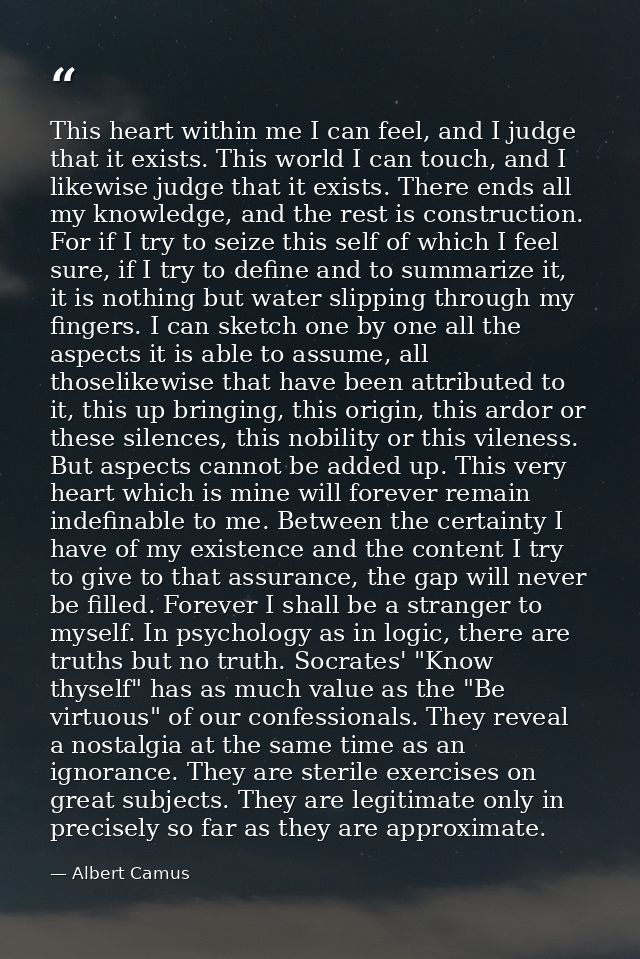 "

This heart within me I can feel, and I judge that it exists. This world I can touch, and I likewise judge that it exists. There ends all my knowledge, and the rest is construction. For if I try to seize this self of which I feel sure, if I try to define and to summarize it, it is nothing but water slipping through my fingers. I can sketch one by one all the aspects it is able to assume, all thoselikewise that have been attributed to it, this up bringing, this origin, this ardor or these silences, this nobility or this vileness. But aspects cannot be added up. This very heart which is mine will forever remain indefinable to me. Between the certainty I have of my existence and the content I try to give to that assurance, the gap will never be filled. Forever I shall be a stranger to myself. In psychology as in logic, there are truths but no truth. Socrates' "Know thyself" has as much value as the "Be virtuous" of our confessionals. They reveal a nostalgia at the same time as an ignorance. They are sterile exercises on great subjects. They are legitimate only in precisely so far as they are approximate.

— Albert Camus